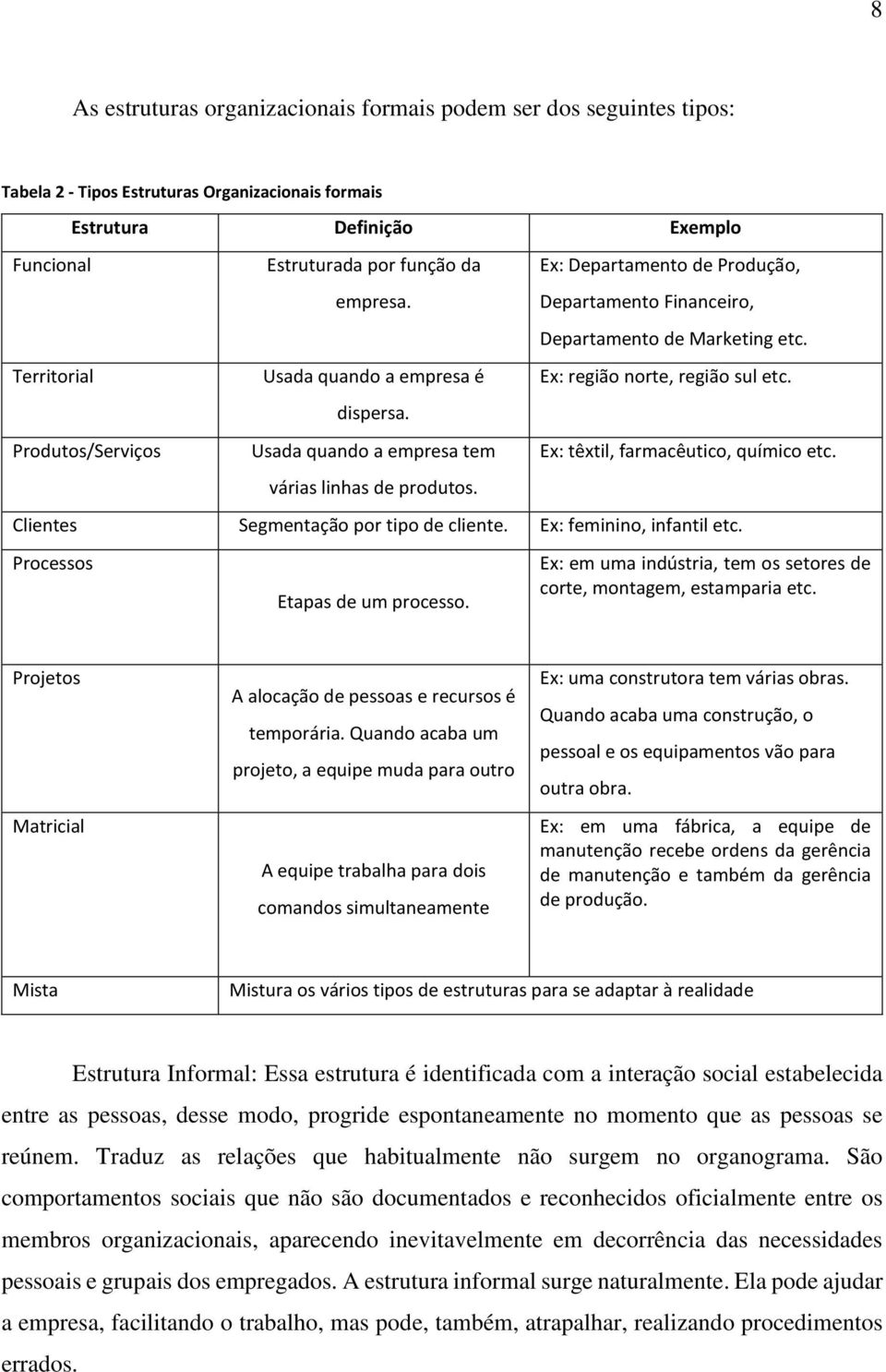 8

As estruturas organizacionais formais podem ser dos seguintes tipos:

Tabela 2 - Tipos Estruturas Organizacionais formais

| Estrutura | Definição | Exemplo |
|---|---|---|
| Funcional | Estruturada por função da empresa. | Ex: Departamento de Produção, Departamento Financeiro, Departamento de Marketing etc. |
| Territorial | Usada quando a empresa é dispersa. | Ex: região norte, região sul etc. |
| Produtos/Serviços | Usada quando a empresa tem várias linhas de produtos. | Ex: têxtil, farmacêutico, químico etc. |
| Clientes | Segmentação por tipo de cliente. | Ex: feminino, infantil etc. |
| Processos | Etapas de um processo. | Ex: em uma indústria, tem os setores de corte, montagem, estamparia etc. |
| Projetos | A alocação de pessoas e recursos é temporária. Quando acaba um projeto, a equipe muda para outro | Ex: uma construtora tem várias obras. Quando acaba uma construção, o pessoal e os equipamentos vão para outra obra. |
| Matricial | A equipe trabalha para dois comandos simultaneamente | Ex: em uma fábrica, a equipe de manutenção recebe ordens da gerência de manutenção e também da gerência de produção. |
| Mista | Mistura os vários tipos de estruturas para se adaptar à realidade | |

Estrutura Informal: Essa estrutura é identificada com a interação social estabelecida entre as pessoas, desse modo, progride espontaneamente no momento que as pessoas se reúnem. Traduz as relações que habitualmente não surgem no organograma. São comportamentos sociais que não são documentados e reconhecidos oficialmente entre os membros organizacionais, aparecendo inevitavelmente em decorrência das necessidades pessoais e grupais dos empregados. A estrutura informal surge naturalmente. Ela pode ajudar a empresa, facilitando o trabalho, mas pode, também, atrapalhar, realizando procedimentos errados.